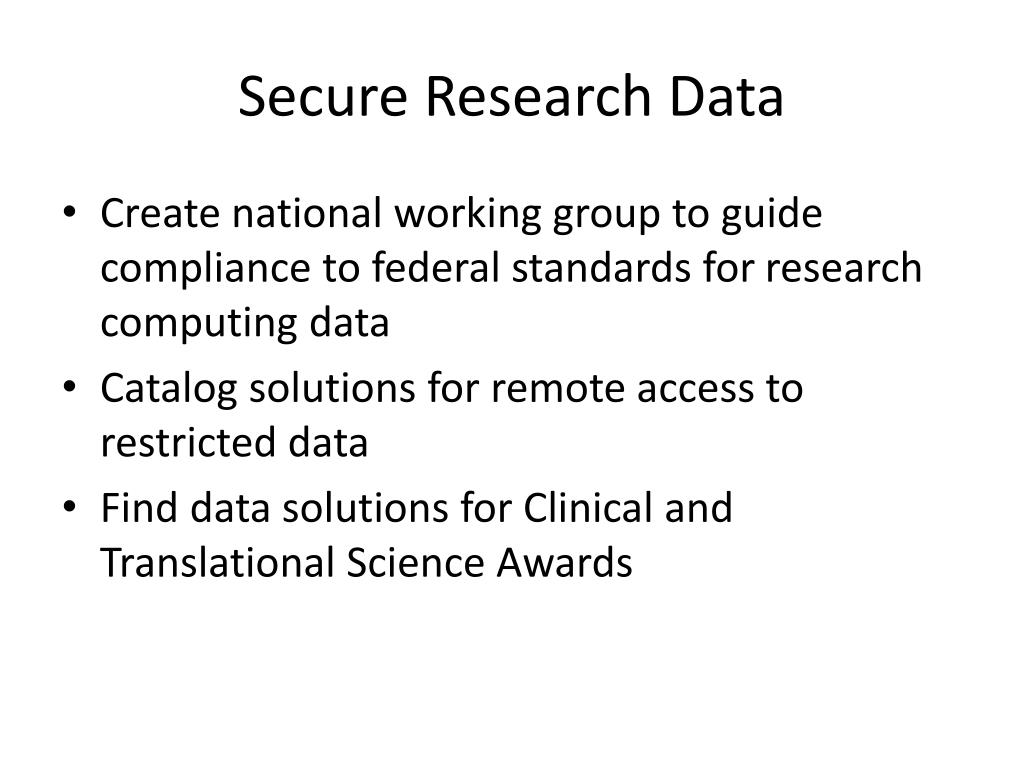 Secure Research Data

• Create national working group to guide compliance to federal standards for research computing data
• Catalog solutions for remote access to restricted data
• Find data solutions for Clinical and Translational Science Awards